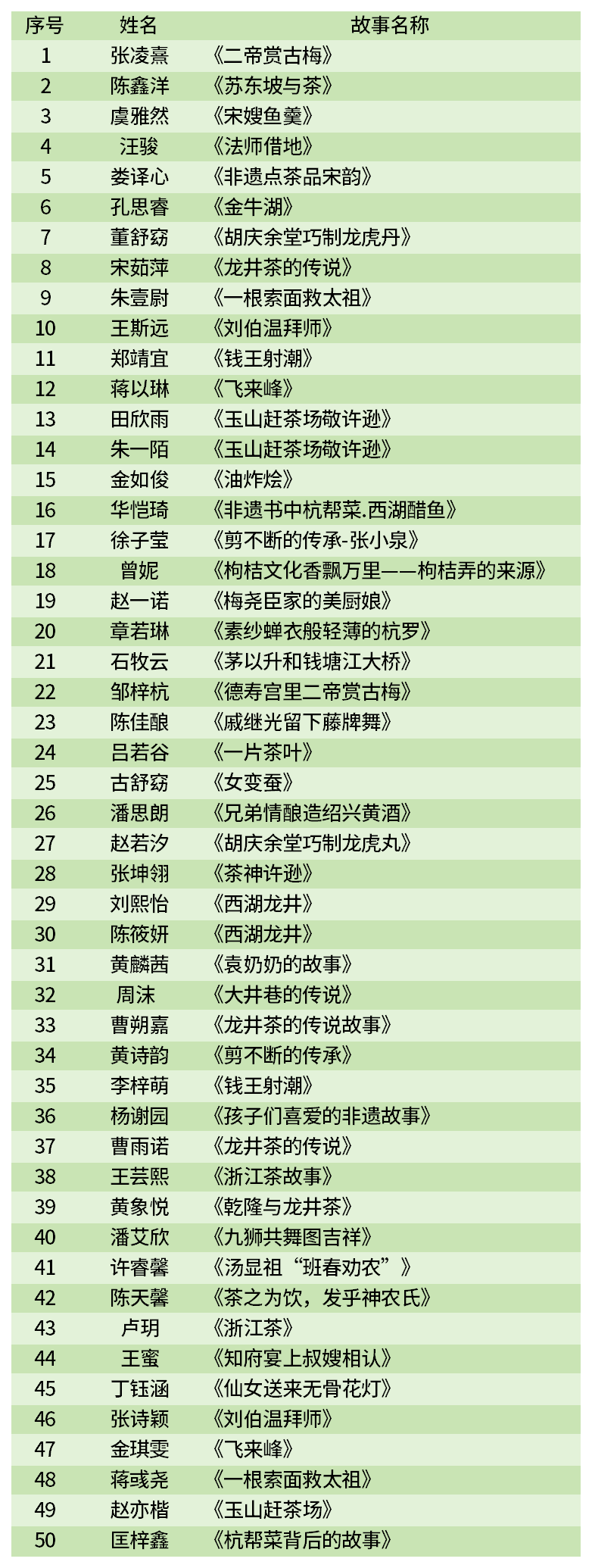 | 序号 | 姓名 | 故事名称 |
|---|---|---|
| 1 | 张凌熹 | 《二帝赏古梅》 |
| 2 | 陈鑫洋 | 《苏东坡与茶》 |
| 3 | 虞雅然 | 《宋嫂鱼羹》 |
| 4 | 汪骏 | 《法师借地》 |
| 5 | 娄译心 | 《非遗点茶品宋韵》 |
| 6 | 孔思睿 | 《金牛湖》 |
| 7 | 董舒窈 | 《胡庆余堂巧制龙虎丹》 |
| 8 | 宋茹萍 | 《龙井茶的传说》 |
| 9 | 朱壹尉 | 《一根索面救太祖》 |
| 10 | 王斯远 | 《刘伯温拜师》 |
| 11 | 郑靖宜 | 《钱王射潮》 |
| 12 | 蒋以琳 | 《飞来峰》 |
| 13 | 田欣雨 | 《玉山赶茶场敬许逊》 |
| 14 | 朱一陌 | 《玉山赶茶场敬许逊》 |
| 15 | 金如俊 | 《油炸烩》 |
| 16 | 华恺琦 | 《非遗书中杭帮菜.西湖醋鱼》 |
| 17 | 徐子莹 | 《剪不断的传承-张小泉》 |
| 18 | 曾妮 | 《枸桔文化香飘万里——枸桔弄的来源》 |
| 19 | 赵一诺 | 《梅尧臣家的美厨娘》 |
| 20 | 章若琳 | 《素纱蝉衣般轻薄的杭罗》 |
| 21 | 石牧云 | 《茅以升和钱塘江大桥》 |
| 22 | 邹梓杭 | 《德寿宫里二帝赏古梅》 |
| 23 | 陈佳酿 | 《戚继光留下藤牌舞》 |
| 24 | 吕若谷 | 《一片茶叶》 |
| 25 | 古舒窈 | 《女变蚕》 |
| 26 | 潘思朗 | 《兄弟情酿造绍兴黄酒》 |
| 27 | 赵若汐 | 《胡庆余堂巧制龙虎丸》 |
| 28 | 张坤翎 | 《茶神许逊》 |
| 29 | 刘熙怡 | 《西湖龙井》 |
| 30 | 陈筱妍 | 《西湖龙井》 |
| 31 | 黄麟茜 | 《袁奶奶的故事》 |
| 32 | 周沫 | 《大井巷的传说》 |
| 33 | 曹朔嘉 | 《龙井茶的传说故事》 |
| 34 | 黄诗韵 | 《剪不断的传承》 |
| 35 | 李梓萌 | 《钱王射潮》 |
| 36 | 杨谢园 | 《孩子们喜爱的非遗故事》 |
| 37 | 曹雨诺 | 《龙井茶的传说》 |
| 38 | 王芸熙 | 《浙江茶故事》 |
| 39 | 黄象悦 | 《乾隆与龙井茶》 |
| 40 | 潘艾欣 | 《九狮共舞图吉祥》 |
| 41 | 许睿馨 | 《汤显祖“班春劝农”》 |
| 42 | 陈天馨 | 《茶之为饮，发乎神农氏》 |
| 43 | 卢玥 | 《浙江茶》 |
| 44 | 王蜜 | 《知府宴上叔嫂相认》 |
| 45 | 丁钰涵 | 《仙女送来无骨花灯》 |
| 46 | 张诗颖 | 《刘伯温拜师》 |
| 47 | 金琪雯 | 《飞来峰》 |
| 48 | 蒋彧尧 | 《一根索面救太祖》 |
| 49 | 赵亦楷 | 《玉山赶茶场》 |
| 50 | 匡梓鑫 | 《杭帮菜背后的故事》 |